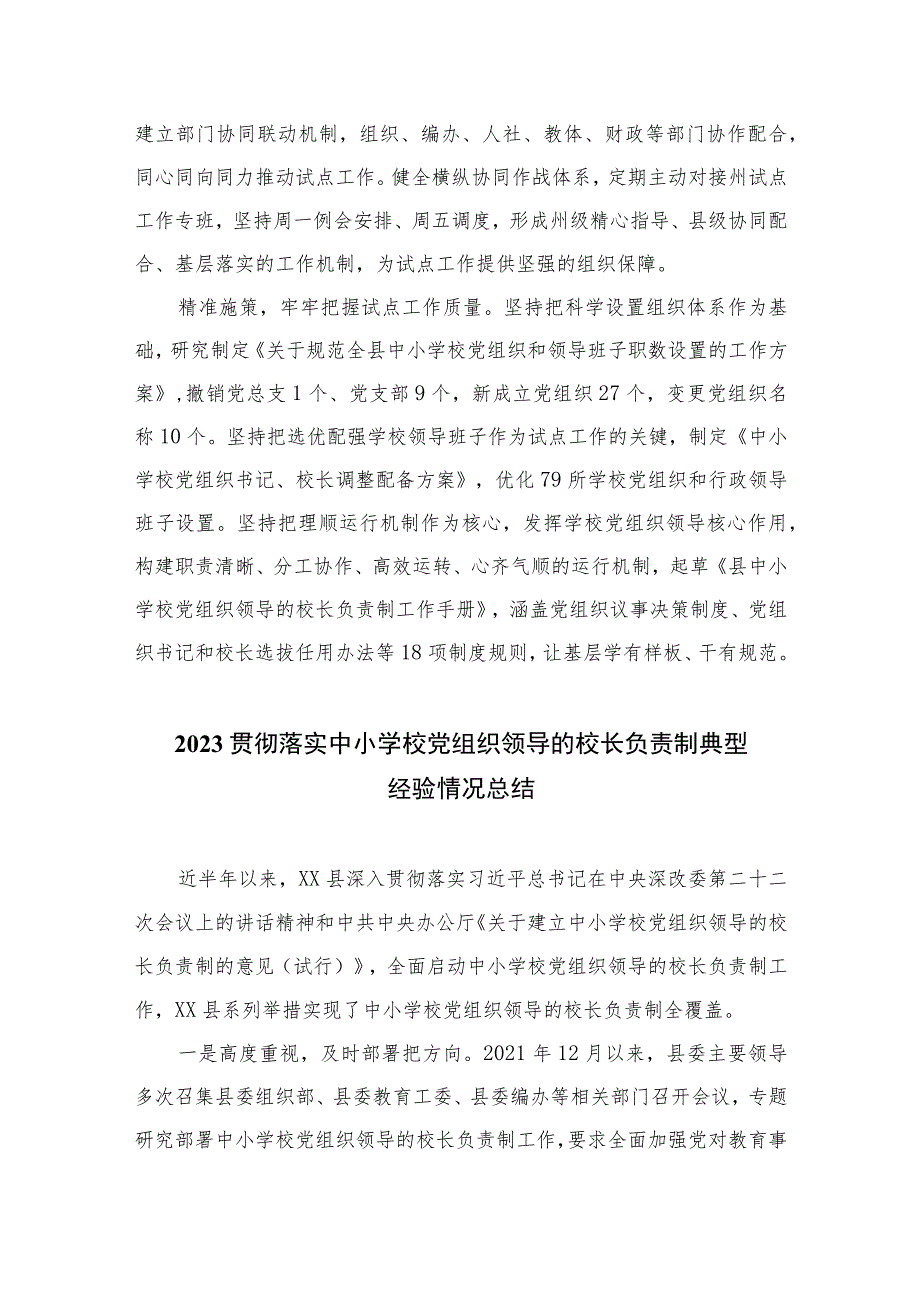 建立部门协同联动机制，组织、编办、人社、教体、财政等部门协作配合，同心同向同力推动试点工作。健全横纵协同作战体系，定期主动对接州试点工作专班，坚持周一例会安排、周五调度，形成州级精心指导、县级协同配合、基层落实的工作机制，为试点工作提供坚强的组织保障。

精准施策，牢牢把握试点工作质量。坚持把科学设置组织体系作为基础，研究制定《关于规范全县中小学校党组织和领导班子职数设置的工作方案》，撤销党总支1个、党支部9个，新成立党组织27个，变更党组织名称10个。坚持把选优配强学校领导班子作为试点工作的关键，制定《中小学校党组织书记、校长调整配备方案》，优化79所学校党组织和行政领导班子设置。坚持把理顺运行机制作为核心，发挥学校党组织领导核心作用，构建职责清晰、分工协作、高效运转、心齐气顺的运行机制，起草《县中小学校党组织领导的校长负责制工作手册》，涵盖党组织议事决策制度、党组织书记和校长选拔任用办法等18项制度规则，让基层学有样板、干有规范。

2023贯彻落实中小学校党组织领导的校长负责制典型经验情况总结

近半年以来，XX县深入贯彻落实习近平总书记在中央深改委第二十二次会议上的讲话精神和中共中央办公厅《关于建立中小学校党组织领导的校长负责制的意见（试行）》，全面启动中小学校党组织领导的校长负责制工作，XX县系列举措实现了中小学校党组织领导的校长负责制全覆盖。

一是高度重视，及时部署把方向。2021年12月以来，县委主要领导多次召集县委组织部、县委教育工委、县委编办等相关部门召开会议，专题研究部署中小学校党组织领导的校长负责制工作，要求全面加强党对教育事